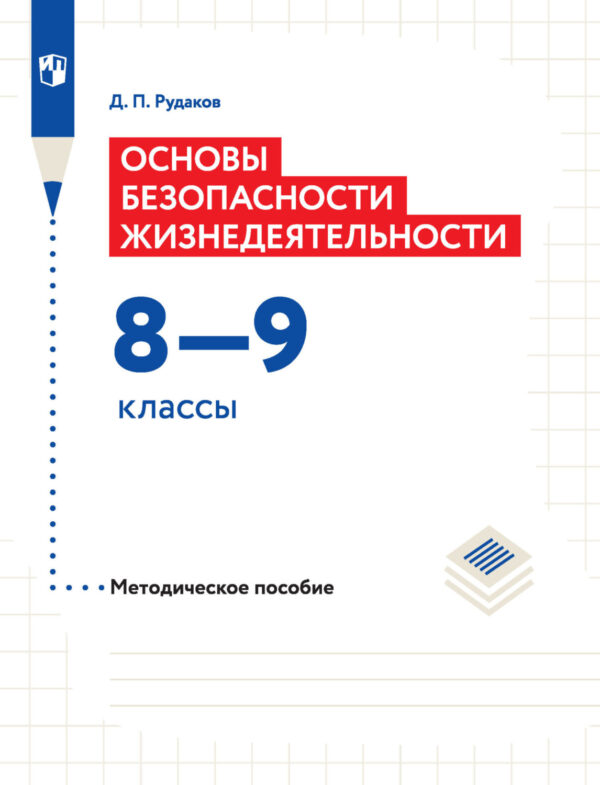 Д. П. Рудаков

ОСНОВЫ БЕЗОПАСНОСТИ ЖИЗНЕДЕЯТЕЛЬНОСТИ

8—9

классы

Методическое пособие